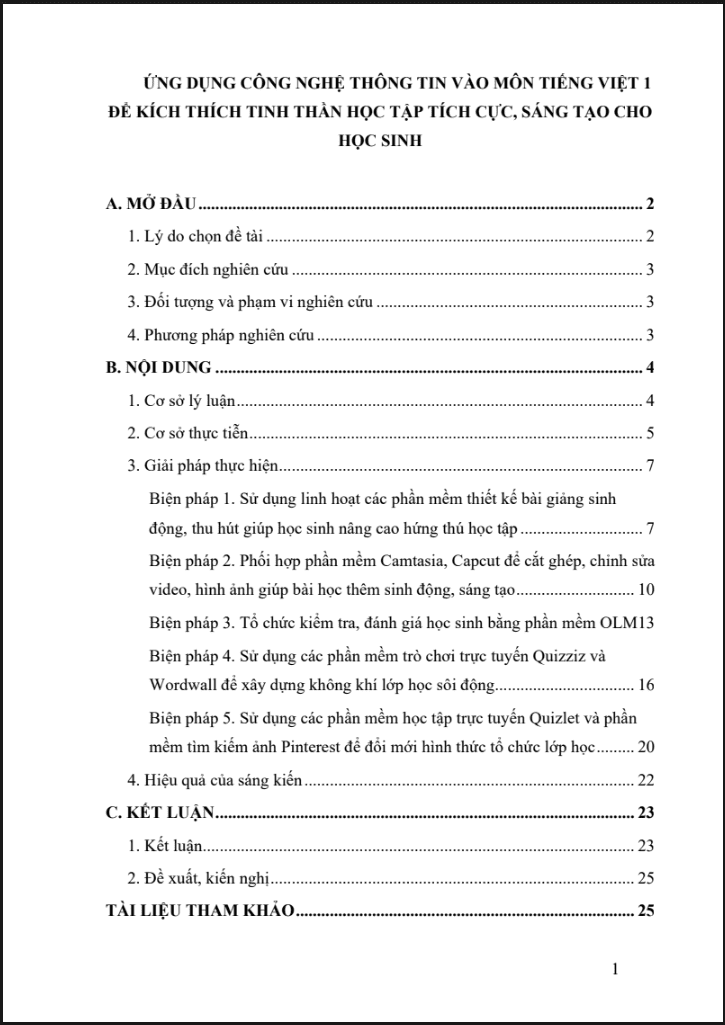 ỨNG DỤNG CÔNG NGHỆ THÔNG TIN VÀO MÔN TIẾNG VIỆT 1 ĐỂ KÍCH THÍCH TINH THẦN HỌC TẬP TÍCH CỰC, SÁNG TẠO CHO HỌC SINH

A. MỞ ĐẦU 2
1. Lý do chọn đề tài 2
2. Mục đích nghiên cứu 3
3. Đối tượng và phạm vi nghiên cứu 3
4. Phương pháp nghiên cứu 3
B. NỘI DUNG 4
1. Cơ sở lý luận 4
2. Cơ sở thực tiễn 5
3. Giải pháp thực hiện 7
Biện pháp 1. Sử dụng linh hoạt các phần mềm thiết kế bài giảng sinh động, thu hút giúp học sinh nâng cao hứng thú học tập 7
Biện pháp 2. Phối hợp phần mềm Camtasia, Capcut để cắt ghép, chỉnh sửa video, hình ảnh giúp bài học thêm sinh động, sáng tạo 10
Biện pháp 3. Tổ chức kiểm tra, đánh giá học sinh bằng phần mềm OLM13
Biện pháp 4. Sử dụng các phần mềm trò chơi trực tuyến Quizziz và Wordwall để xây dựng không khí lớp học sôi động 16
Biện pháp 5. Sử dụng các phần mềm học tập trực tuyến Quizlet và phần mềm tìm kiếm ảnh Pinterest để đổi mới hình thức tổ chức lớp học 20
4. Hiệu quả của sáng kiến 22
C. KẾT LUẬN 23
1. Kết luận 23
2. Đề xuất, kiến nghị 25
TÀI LIỆU THAM KHẢO 25

1